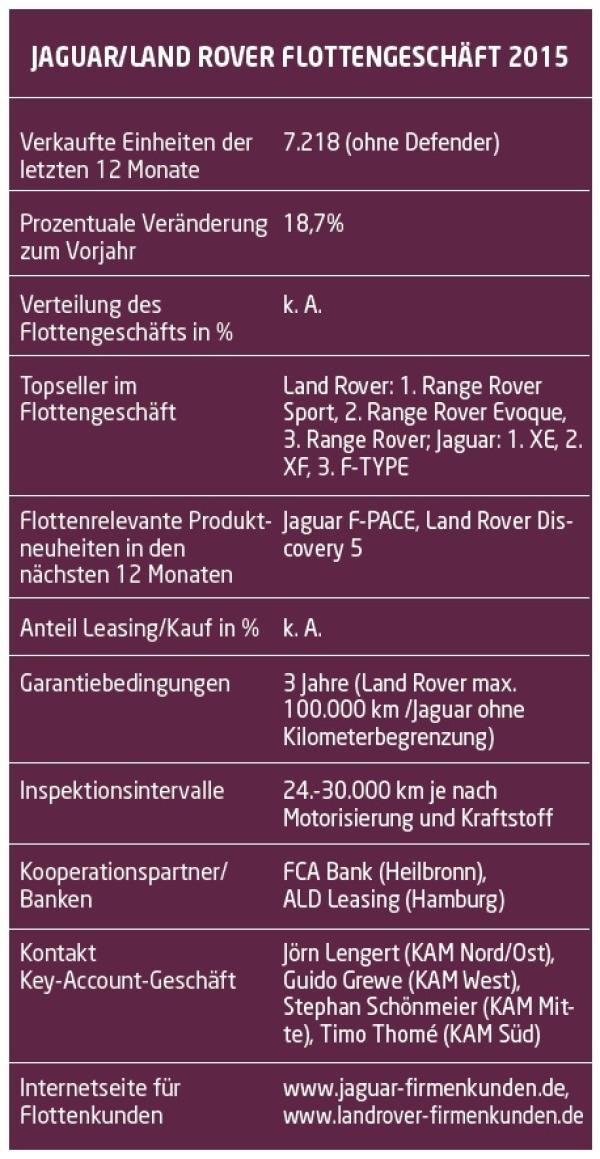 JAGUAR/LAND ROVER FLOTTENGESCHÄFT 2015

| | |
|---|---|
| Verkaufte Einheiten der letzten 12 Monate | 7.218 (ohne Defender) |
| Prozentuale Veränderung zum Vorjahr | 18,7% |
| Verteilung des Flottengeschäfts in % | k. A. |
| Topseller im Flottengeschäft | Land Rover: 1. Range Rover Sport, 2. Range Rover Evoque, 3. Range Rover; Jaguar: 1. XE, 2. XF, 3. F-TYPE |
| Flottenrelevante Produktneuheiten in den nächsten 12 Monaten | Jaguar F-PACE, Land Rover Discovery 5 |
| Anteil Leasing/Kauf in % | k. A. |
| Garantiebedingungen | 3 Jahre (Land Rover max. 100.000 km /Jaguar ohne Kilometerbegrenzung) |
| Inspektionsintervalle | 24.-30.000 km je nach Motorisierung und Kraftstoff |
| Kooperationspartner/ Banken | FCA Bank (Heilbronn), ALD Leasing (Hamburg) |
| Kontakt Key-Account-Geschäft | Jörn Lengert (KAM Nord/Ost), Guido Grewe (KAM West), Stephan Schönmeier (KAM Mitte), Timo Thomé (KAM Süd) |
| Internetseite für Flottenkunden | www.jaguar-firmenkunden.de, www.landrover-firmenkunden.de |